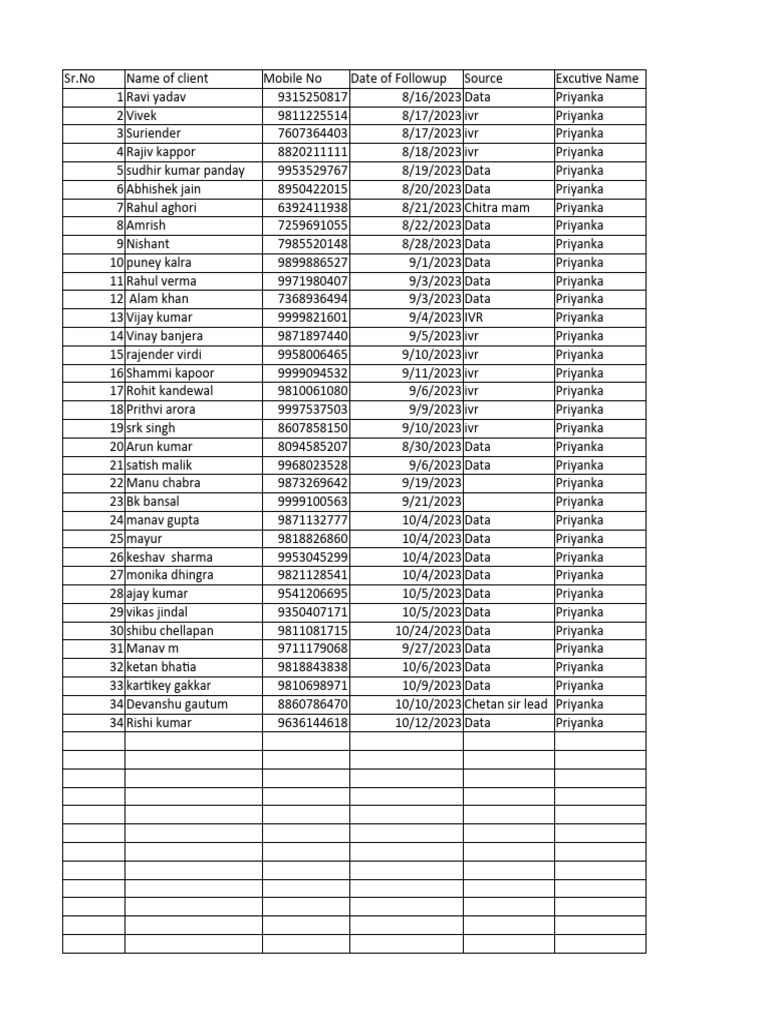 | Sr.No | Name of client | Mobile No | Date of Followup | Source | Excutive Name |
|---|---|---|---|---|---|
| 1 | Ravi yadav | 9315250817 | 8/16/2023 | Data | Priyanka |
| 2 | Vivek | 9811225514 | 8/17/2023 | ivr | Priyanka |
| 3 | Suriender | 7607364403 | 8/17/2023 | ivr | Priyanka |
| 4 | Rajiv kappor | 8820211111 | 8/18/2023 | ivr | Priyanka |
| 5 | sudhir kumar panday | 9953529767 | 8/19/2023 | Data | Priyanka |
| 6 | Abhishek jain | 8950422015 | 8/20/2023 | Data | Priyanka |
| 7 | Rahul aghori | 6392411938 | 8/21/2023 | Chitra mam | Priyanka |
| 8 | Amrish | 7259691055 | 8/22/2023 | Data | Priyanka |
| 9 | Nishant | 7985520148 | 8/28/2023 | Data | Priyanka |
| 10 | puney kalra | 9899886527 | 9/1/2023 | Data | Priyanka |
| 11 | Rahul verma | 9971980407 | 9/3/2023 | Data | Priyanka |
| 12 | Alam khan | 7368936494 | 9/3/2023 | Data | Priyanka |
| 13 | Vijay kumar | 9999821601 | 9/4/2023 | IVR | Priyanka |
| 14 | Vinay banjera | 9871897440 | 9/5/2023 | ivr | Priyanka |
| 15 | rajender virdi | 9958006465 | 9/10/2023 | ivr | Priyanka |
| 16 | Shammi kapoor | 9999094532 | 9/11/2023 | ivr | Priyanka |
| 17 | Rohit kandewal | 9810061080 | 9/6/2023 | ivr | Priyanka |
| 18 | Prithvi arora | 9997537503 | 9/9/2023 | ivr | Priyanka |
| 19 | srk singh | 8607858150 | 9/10/2023 | ivr | Priyanka |
| 20 | Arun kumar | 8094585207 | 8/30/2023 | Data | Priyanka |
| 21 | satish malik | 9968023528 | 9/6/2023 | Data | Priyanka |
| 22 | Manu chabra | 9873269642 | 9/19/2023 | | Priyanka |
| 23 | Bk bansal | 9999100563 | 9/21/2023 | | Priyanka |
| 24 | manav gupta | 9871132777 | 10/4/2023 | Data | Priyanka |
| 25 | mayur | 9818826860 | 10/4/2023 | Data | Priyanka |
| 26 | keshav sharma | 9953045299 | 10/4/2023 | Data | Priyanka |
| 27 | monika dhingra | 9821128541 | 10/4/2023 | Data | Priyanka |
| 28 | ajay kumar | 9541206695 | 10/5/2023 | Data | Priyanka |
| 29 | vikas jindal | 9350407171 | 10/5/2023 | Data | Priyanka |
| 30 | shibu chellapan | 9811081715 | 10/24/2023 | Data | Priyanka |
| 31 | Manav m | 9711179068 | 9/27/2023 | Data | Priyanka |
| 32 | ketan bhatia | 9818843838 | 10/6/2023 | Data | Priyanka |
| 33 | kartikey gakkar | 9810698971 | 10/9/2023 | Data | Priyanka |
| 34 | Devanshu gautum | 8860786470 | 10/10/2023 | Chetan sir lead | Priyanka |
| 34 | Rishi kumar | 9636144618 | 10/12/2023 | Data | Priyanka |